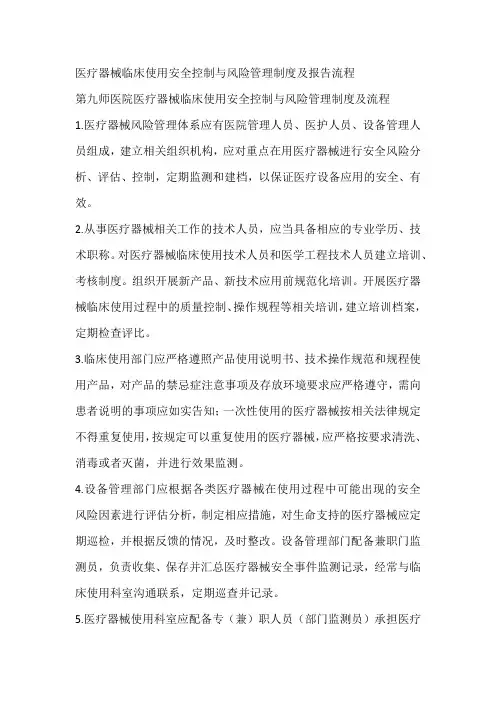 医疗器械临床使用安全控制与风险管理制度及报告流程

第九师医院医疗器械临床使用安全控制与风险管理制度及流程

1.医疗器械风险管理体系应有医院管理人员、医护人员、设备管理人员组成，建立相关组织机构，应对重点在用医疗器械进行安全风险分析、评估、控制，定期监测和建档，以保证医疗设备应用的安全、有效。

2.从事医疗器械相关工作的技术人员，应当具备相应的专业学历、技术职称。对医疗器械临床使用技术人员和医学工程技术人员建立培训、考核制度。组织开展新产品、新技术应用前规范化培训。开展医疗器械临床使用过程中的质量控制、操作规程等相关培训，建立培训档案，定期检查评比。

3.临床使用部门应严格遵照产品使用说明书、技术操作规范和规程使用产品，对产品的禁忌症注意事项及存放环境要求应严格遵守，需向患者说明的事项应如实告知；一次性使用的医疗器械按相关法律规定不得重复使用，按规定可以重复使用的医疗器械，应严格按要求清洗、消毒或者灭菌，并进行效果监测。

4.设备管理部门应根据各类医疗器械在使用过程中可能出现的安全风险因素进行评估分析，制定相应措施，对生命支持的医疗器械应定期巡检，并根据反馈的情况，及时整改。设备管理部门配备兼职门监测员，负责收集、保存并汇总医疗器械安全事件监测记录，经常与临床使用科室沟通联系，定期巡查并记录。

5.医疗器械使用科室应配备专（兼）职人员（部门监测员）承担医疗